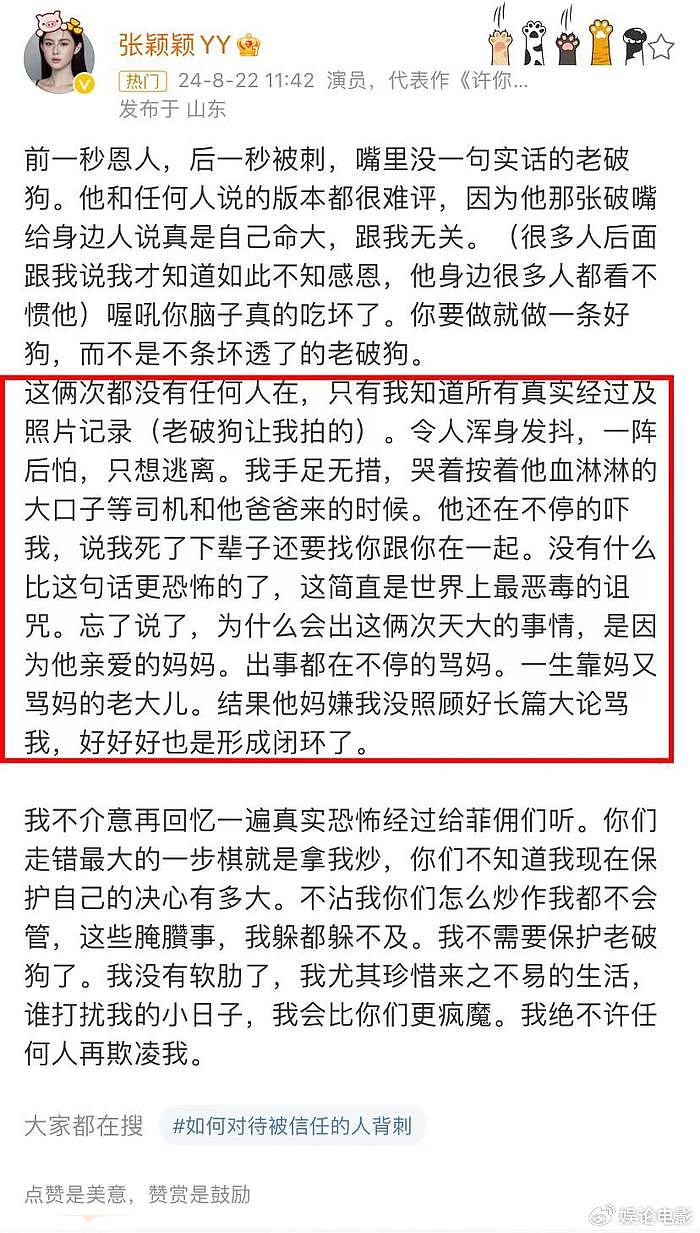 张颖颖YY
热门 24-8-22 11:42 演员，代表作《许你...
发布于 山东

前一秒恩人，后一秒被刺，嘴里没一句实话的老破狗。他和任何人说的版本都很难评，因为他那张破嘴给身边人说真是自己命大，跟我无关。（很多人后面跟我说我才知道如此不知感恩，他身边很多人都看不惯他）喔吼你脑子真的吃坏了。你要做就做一条好狗，而不是不条坏透了的老破狗。

这俩次都没有任何人在，只有我知道所有真实经过及照片记录（老破狗让我拍的）。令人浑身发抖，一阵后怕，只想逃离。我手足无措，哭着按着他血淋淋的大口子等司机和他爸爸来的时候。他还在不停的吓我，说我死了下辈子还要找你跟你在一起。没有什么比这句话更恐怖的了，这简直是世界上最恶毒的诅咒。忘了说了，为什么会出这俩次天大的事情，是因为他亲爱的妈妈。出事都在不停的骂妈。一生靠妈又骂妈的老大儿。结果他妈嫌我没照顾好长篇大论骂我，好好好也是形成闭环了。

我不介意再回忆一遍真实恐怖经过给菲佣们听。你们走错最大的一步棋就是拿我炒，你们不知道我现在保护自己的决心有多大。不沾我你们怎么炒作我都不会管，这些腌臜事，我躲都躲不及。我不需要保护老破狗了。我没有软肋了，我尤其珍惜来之不易的生活，谁打扰我的小日子，我会比你们更疯魔。我绝不许任何人再欺凌我。

大家都在搜 #如何对待被信任的人背刺

点赞是美意，赞赏是鼓励

娱论电影